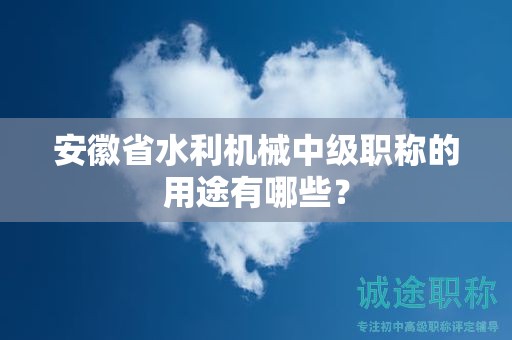 安徽省水利机械中级职称的用途有哪些？

诚途职称

专注初中高级职称评定辅导